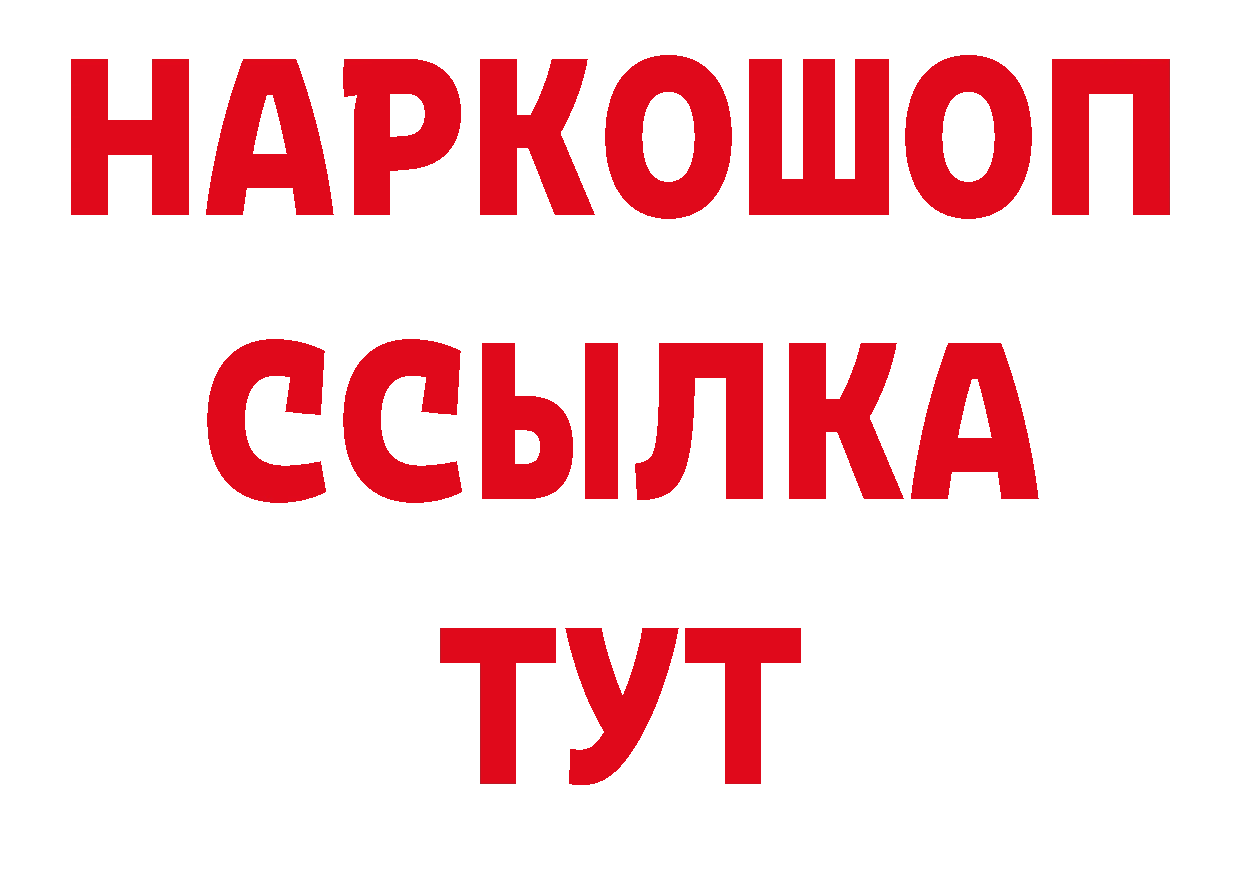 НАРКОШОП
ССЫЛКА
ТУТ